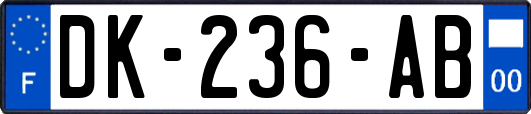 F

DK-236-AB

00